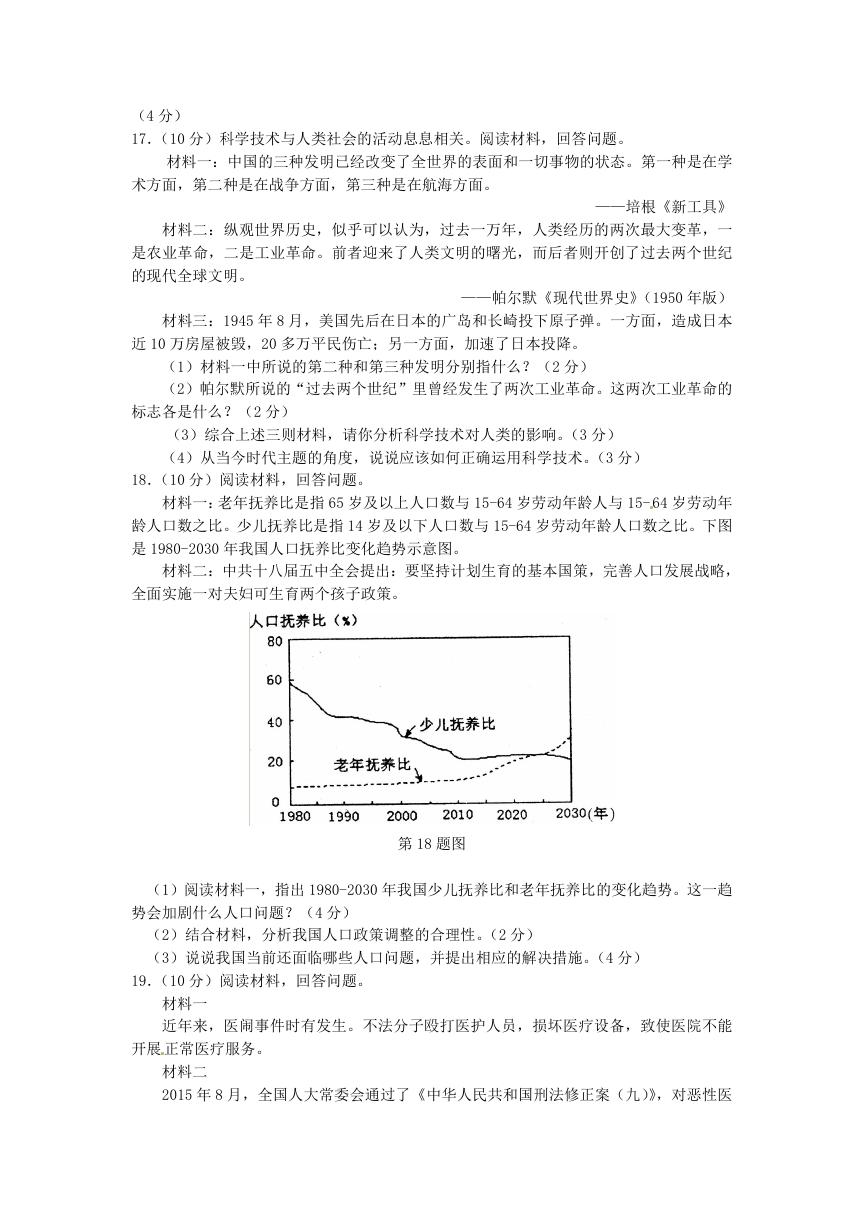 （4分）
17.（10分）科学技术与人类社会的活动息息相关。阅读材料，回答问题。

材料一：中国的三种发明已经改变了全世界的表面和一切事物的状态。第一种是在学术方面，第二种是在战争方面，第三种是在航海方面。

——培根《新工具》

材料二：纵观世界历史，似乎可以认为，过去一万年，人类经历的两次最大变革，一是农业革命，二是工业革命。前者迎来了人类文明的曙光，而后者则开创了过去两个世纪的现代全球文明。

——帕尔默《现代世界史》（1950年版）

材料三：1945年8月，美国先后在日本的广岛和长崎投下原子弹。一方面，造成日本近10万房屋被毁，20多万平民伤亡；另一方面，加速了日本投降。

（1）材料一中所说的第二种和第三种发明分别指什么？（2分）

（2）帕尔默所说的“过去两个世纪”里曾经发生了两次工业革命。这两次工业革命的标志各是什么？（2分）

（3）综合上述三则材料，请你分析科学技术对人类的影响。（3分）

（4）从当今时代主题的角度，说说应该如何正确运用科学技术。（3分）

18.（10分）阅读材料，回答问题。

材料一：老年抚养比是指65岁及以上人口数与15-64岁劳动年龄人与15-64岁劳动年龄人口数之比。少儿抚养比是指14岁及以下人口数与15-64岁劳动年龄人口数之比。下图是1980-2030年我国人口抚养比变化趋势示意图。

材料二：中共十八届五中全会提出：要坚持计划生育的基本国策，完善人口发展战略，全面实施一对夫妇可生育两个孩子政策。

人口抚养比（%）
80
60
40
20
0
少儿抚养比
老年抚养比
1980 1990 2000 2010 2020 2030(年)

第18题图

（1）阅读材料一，指出1980-2030年我国少儿抚养比和老年抚养比的变化趋势。这一趋势会加剧什么人口问题？（4分）

（2）结合材料，分析我国人口政策调整的合理性。（2分）

（3）说说我国当前还面临哪些人口问题，并提出相应的解决措施。（4分）

19.（10分）阅读材料，回答问题。

材料一

近年来，医闹事件时有发生。不法分子殴打医护人员，损坏医疗设备，致使医院不能开展正常医疗服务。

材料二

2015年8月，全国人大常委会通过了《中华人民共和国刑法修正案（九）》，对恶性医